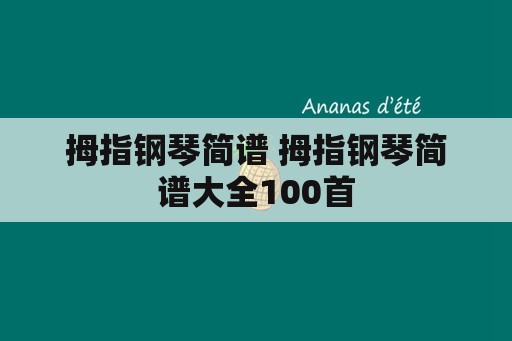 Ananas d'été

拇指钢琴简谱 拇指钢琴简谱大全100首